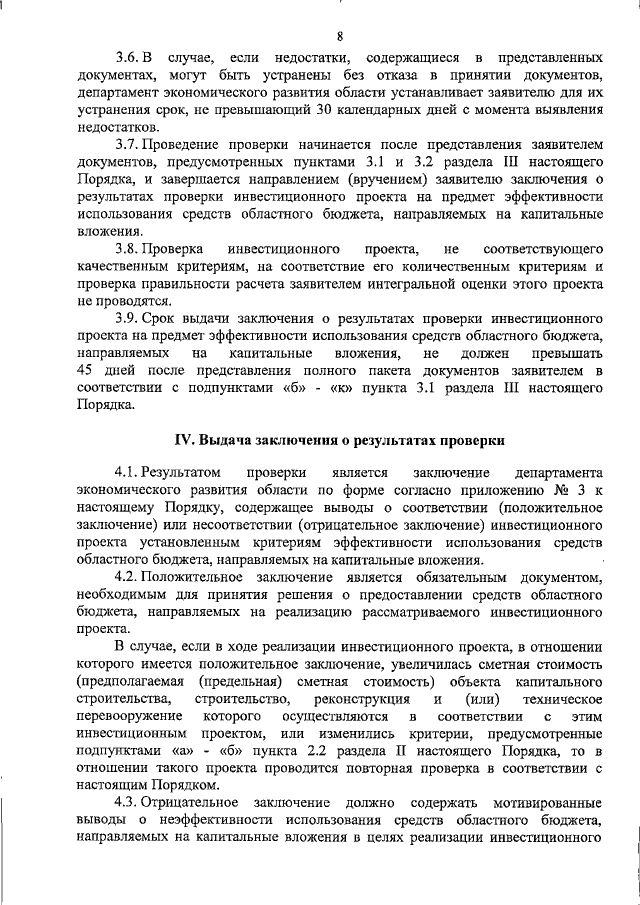 8

3.6. В случае, если недостатки, содержащиеся в представленных документах, могут быть устранены без отказа в принятии документов, департамент экономического развития области устанавливает заявителю для их устранения срок, не превышающий 30 календарных дней с момента выявления недостатков.

3.7. Проведение проверки начинается после представления заявителем документов, предусмотренных пунктами 3.1 и 3.2 раздела III настоящего Порядка, и завершается направлением (вручением) заявителю заключения о результатах проверки инвестиционного проекта на предмет эффективности использования средств областного бюджета, направляемых на капитальные вложения.

3.8. Проверка инвестиционного проекта, не соответствующего качественным критериям, на соответствие его количественным критериям и проверка правильности расчета заявителем интегральной оценки этого проекта не проводятся.

3.9. Срок выдачи заключения о результатах проверки инвестиционного проекта на предмет эффективности использования средств областного бюджета, направляемых на капитальные вложения, не должен превышать 45 дней после представления полного пакета документов заявителем в соответствии с подпунктами «б» - «к» пункта 3.1 раздела III настоящего Порядка.

IV. Выдача заключения о результатах проверки

4.1. Результатом проверки является заключение департамента экономического развития области по форме согласно приложению № 3 к настоящему Порядку, содержащее выводы о соответствии (положительное заключение) или несоответствии (отрицательное заключение) инвестиционного проекта установленным критериям эффективности использования средств областного бюджета, направляемых на капитальные вложения.

4.2. Положительное заключение является обязательным документом, необходимым для принятия решения о предоставлении средств областного бюджета, направляемых на реализацию рассматриваемого инвестиционного проекта.

В случае, если в ходе реализации инвестиционного проекта, в отношении которого имеется положительное заключение, увеличилась сметная стоимость (предполагаемая (предельная) сметная стоимость) объекта капитального строительства, строительство, реконструкция и (или) техническое перевооружение которого осуществляются в соответствии с этим инвестиционным проектом, или изменились критерии, предусмотренные подпунктами «а» - «б» пункта 2.2 раздела II настоящего Порядка, то в отношении такого проекта проводится повторная проверка в соответствии с настоящим Порядком.

4.3. Отрицательное заключение должно содержать мотивированные выводы о неэффективности использования средств областного бюджета, направляемых на капитальные вложения в целях реализации инвестиционного